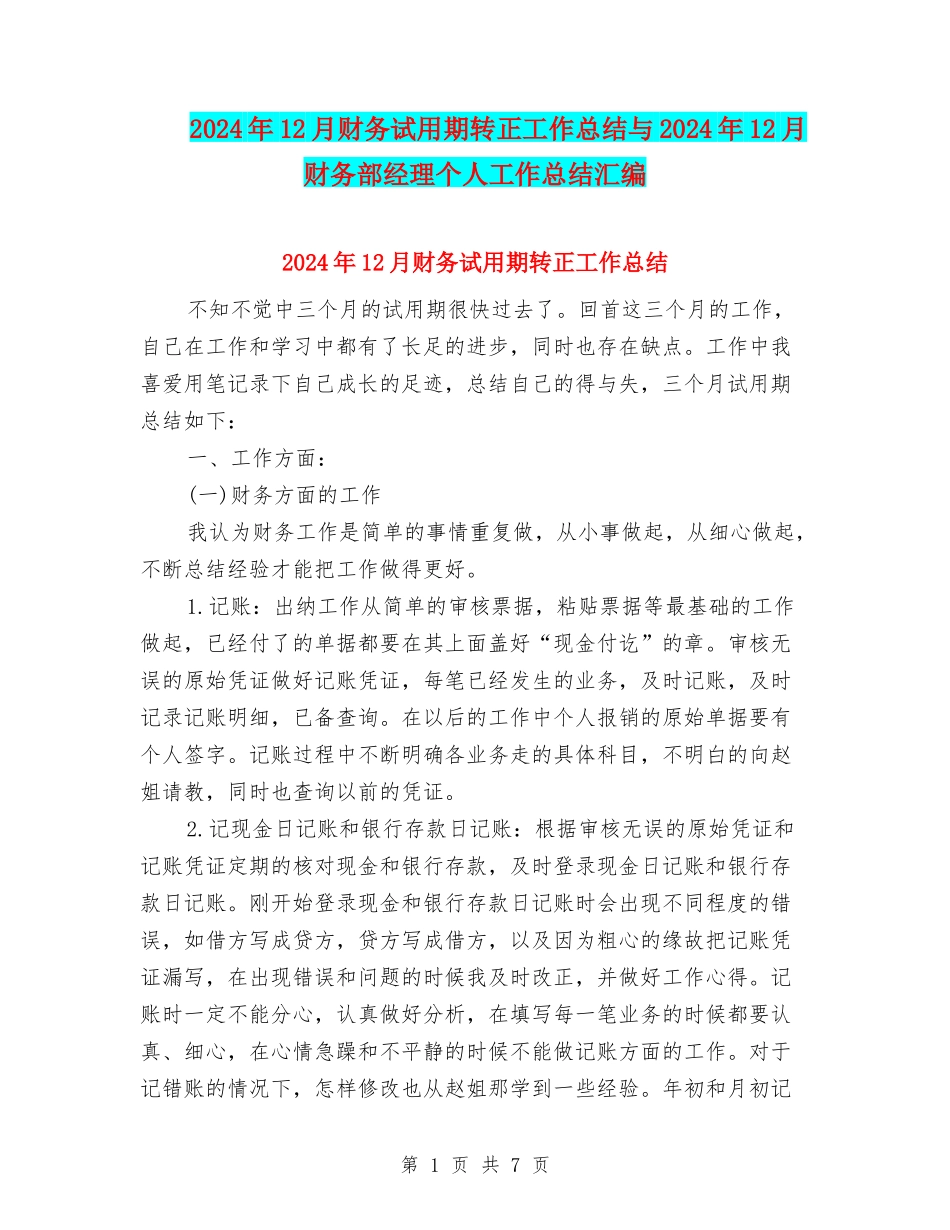 2024年12月财务试用期转正工作总结与2024年12月财务部经理个人工作总结汇编

2024年12月财务试用期转正工作总结

不知不觉中三个月的试用期很快过去了。回首这三个月的工作，自己在工作和学习中都有了长足的进步，同时也存在缺点。工作中我喜爱用笔记录下自己成长的足迹，总结自己的得与失，三个月试用期总结如下：

一、工作方面：

(一)财务方面的工作

我认为财务工作是简单的事情重复做，从小事做起，从细心做起，不断总结经验才能把工作做得更好。

1.记账：出纳工作从简单的审核票据，粘贴票据等最基础的工作做起，已经付了的单据都要在其上面盖好“现金付讫”的章。审核无误的原始凭证做好记账凭证，每笔已经发生的业务，及时记账，及时记录记账明细，已备查询。在以后的工作中个人报销的原始单据要有个人签字。记账过程中不断明确各业务走的具体科目，不明白的向赵姐请教，同时也查询以前的凭证。

2.记现金日记账和银行存款日记账：根据审核无误的原始凭证和记账凭证定期的核对现金和银行存款，及时登录现金日记账和银行存款日记账。刚开始登录现金和银行存款日记账时会出现不同程度的错误，如借方写成贷方，贷方写成借方，以及因为粗心的缘故把记账凭证漏写，在出现错误和问题的时候我及时改正，并做好工作心得。记账时一定不能分心，认真做好分析，在填写每一笔业务的时候都要认真、细心，在心情急躁和不平静的时候不能做记账方面的工作。对于记错账的情况下，怎样修改也从赵姐那学到一些经验。年初和月初记

第 1 页 共 7 页